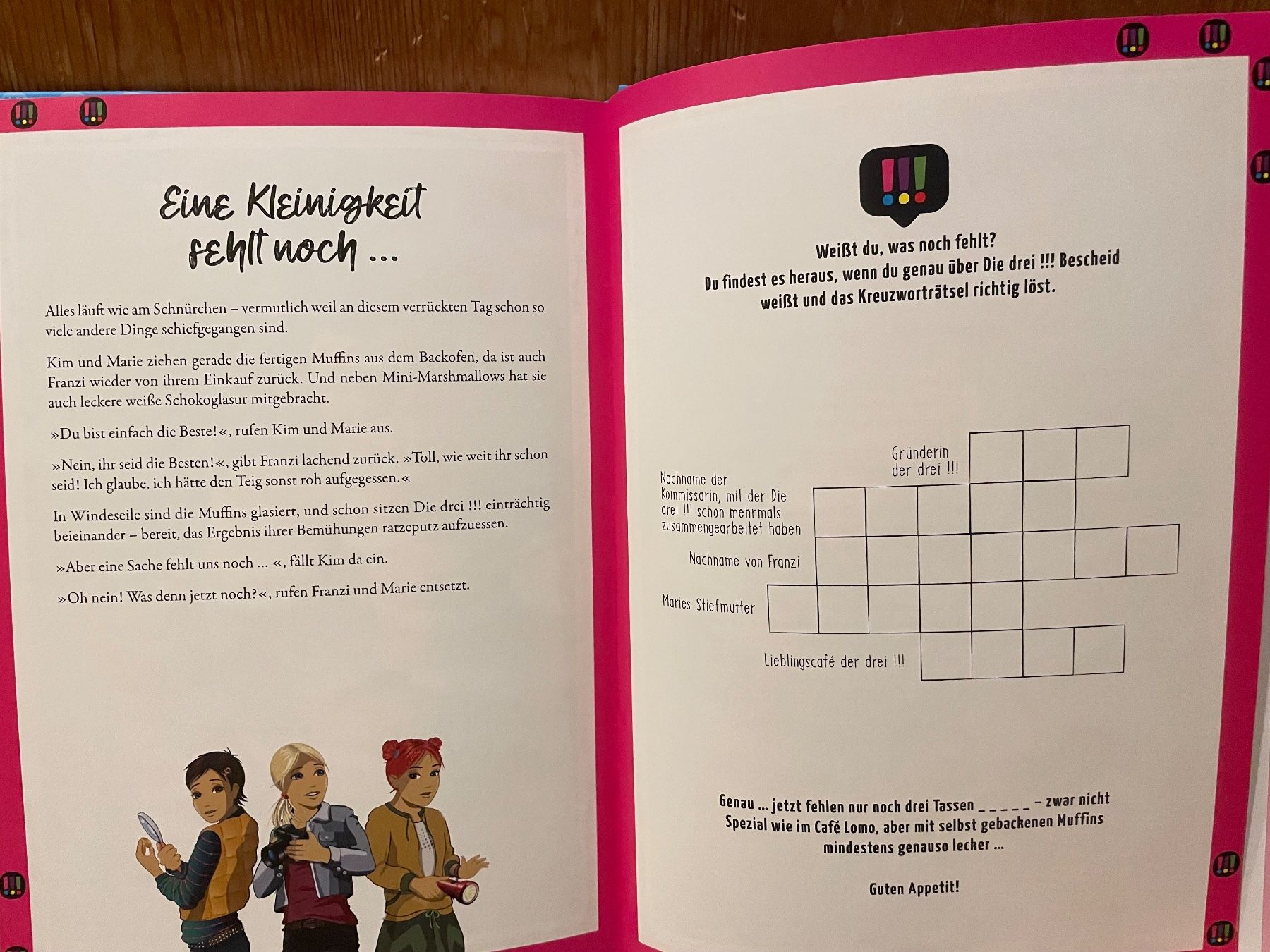 Eine Kleinigkeit fehlt noch ...

Alles läuft wie am Schnürchen – vermutlich weil an diesem verrückten Tag schon so viele andere Dinge schiefgegangen sind.

Kim und Marie ziehen gerade die fertigen Muffins aus dem Backofen, da ist auch Franzi wieder von ihrem Einkauf zurück. Und neben Mini-Marshmallows hat sie auch leckere weiße Schokoglasur mitgebracht.

»Du bist einfach die Beste!«, rufen Kim und Marie aus.

»Nein, ihr seid die Besten!«, gibt Franzi lachend zurück. »Toll, wie weit ihr schon seid! Ich glaube, ich hätte den Teig sonst roh aufgegessen.«

In Windeseile sind die Muffins glasiert, und schon sitzen Die drei !!! einträchtig beieinander – bereit, das Ergebnis ihrer Bemühungen ratzeputz aufzuessen.

»Aber eine Sache fehlt uns noch ... «, fällt Kim da ein.

»Oh nein! Was denn jetzt noch?«, rufen Franzi und Marie entsetzt.

!!!

Weißt du, was noch fehlt?
Du findest es heraus, wenn du genau über Die drei !!! Bescheid weißt und das Kreuzworträtsel richtig löst.

Gründerin der drei !!!

Nachname der Kommissarin, mit der Die drei !!! schon mehrmals zusammengearbeitet haben

Nachname von Franzi

Maries Stiefmutter

Lieblingscafé der drei !!!

Genau ... jetzt fehlen nur noch drei Tassen _ _ _ _ _ – zwar nicht Spezial wie im Café Lomo, aber mit selbst gebackenen Muffins mindestens genauso lecker ...

Guten Appetit!